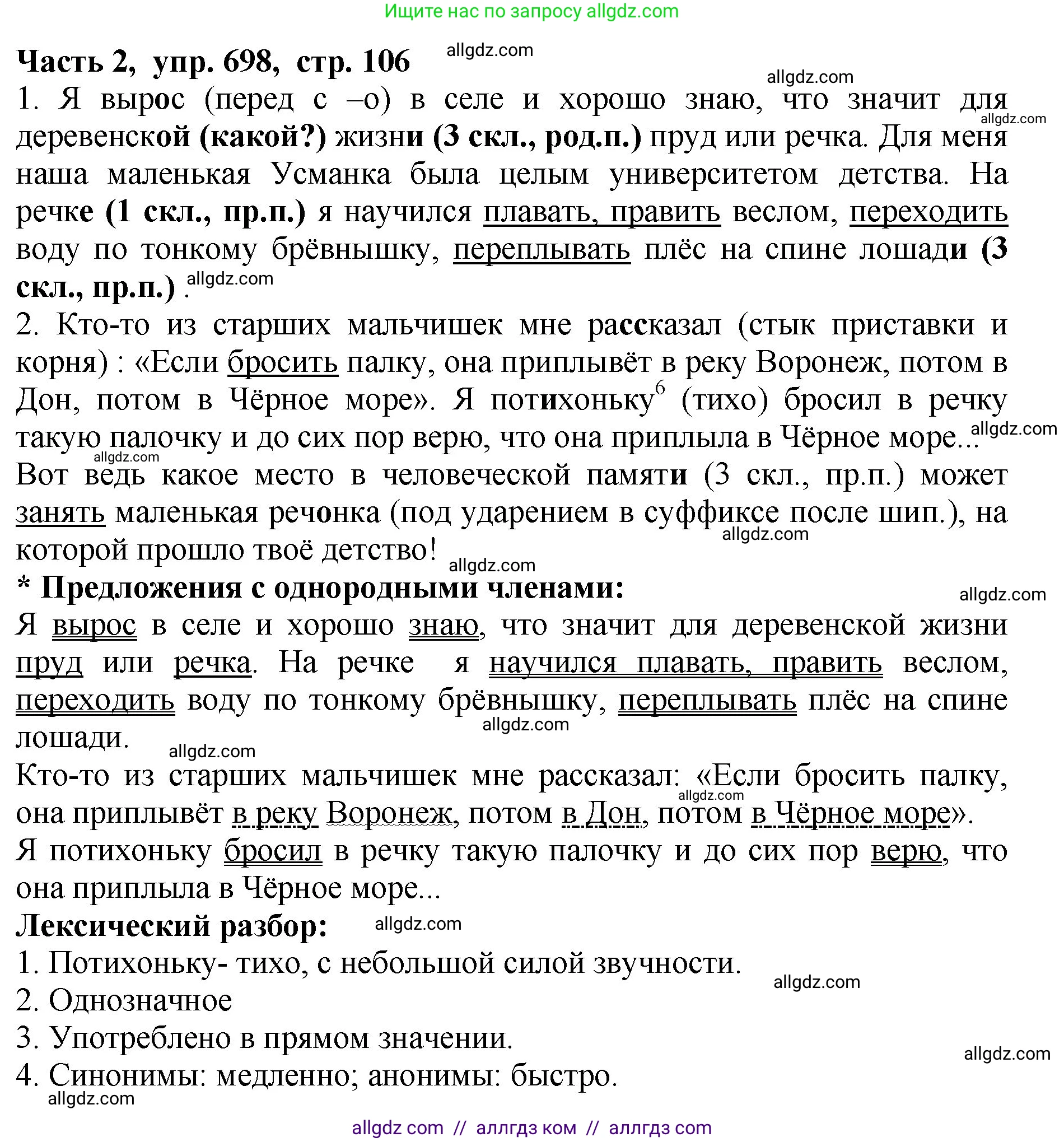 Ищите нас по запросу allgdz.com

Часть 2, упр. 698, стр. 106 allgdz.com

allgdz.com

1. Я вырос (перед с –о) в селе и хорошо знаю, что значит для деревенской (какой?) жизни (3 скл., род.п.) пруд или речка. Для меня наша маленькая Усманка была целым университетом детства. На речке (1 скл., пр.п.) я научился плавать, править веслом, переходить воду по тонкому брёвнышку, переплывать плёс на спине лошади (3 скл., пр.п.) . allgdz.com

allgdz.com

2. Кто-то из старших мальчишек мне рассказал (стык приставки и корня) : «Если бросить палку, она приплывёт в реку Воронеж, потом в Дон, потом в Чёрное море». Я потихоньку$^6$ (тихо) бросил в речку такую палочку и до сих пор верю, что она приплыла в Чёрное море... allgdz.com

allgdz.com

Вот ведь какое место в человеческой памяти (3 скл., пр.п.) может занять маленькая речонка (под ударением в суффиксе после шип.), на которой прошло твоё детство! allgdz.com

allgdz.com

* Предложения с однородными членами: allgdz.com

Я вырос в селе и хорошо знаю, что значит для деревенской жизни пруд или речка. На речке я научился плавать, править веслом, переходить воду по тонкому брёвнышку, переплывать плёс на спине лошади. allgdz.com

allgdz.com

Кто-то из старших мальчишек мне рассказал: «Если бросить палку, она приплывёт в реку Воронеж, потом в Дон, потом в Чёрное море». allgdz.com

Я потихоньку бросил в речку такую палочку и до сих пор верю, что она приплыла в Чёрное море...

Лексический разбор: allgdz.com

1. Потихоньку- тихо, с небольшой силой звучности. allgdz.com

2. Однозначное

3. Употреблено в прямом значении. allgdz.com

4. Синонимы: медленно; анонимы: быстро.

allgdz.com

allgdz com // аллгдз ком // аллгдз com